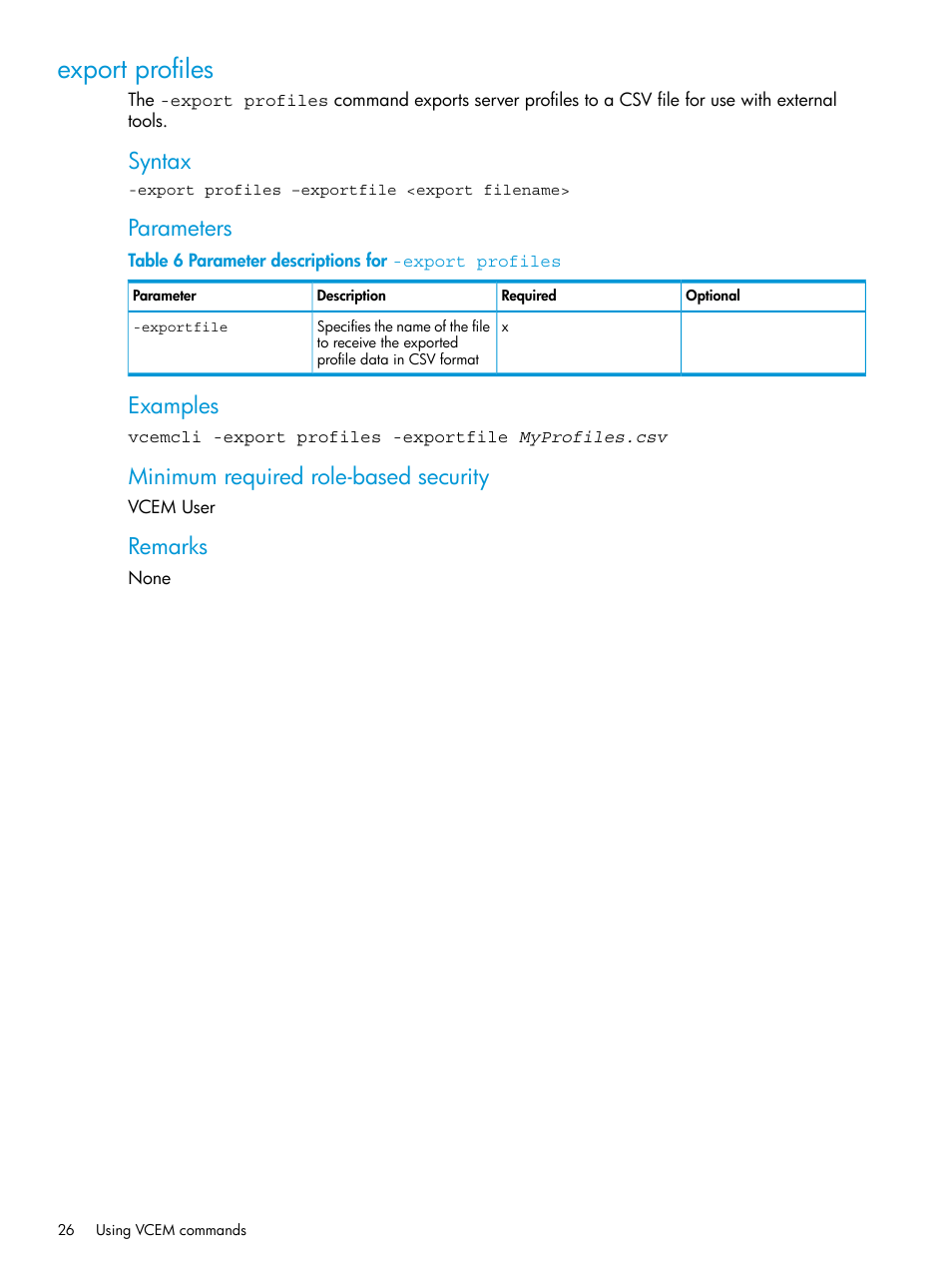 export profiles

The -export profiles command exports server profiles to a CSV file for use with external tools.

Syntax

-export profiles -exportfile <export filename>

Parameters

Table 6 Parameter descriptions for -export profiles

| Parameter | Description | Required | Optional |
|---|---|---|---|
| -exportfile | Specifies the name of the file to receive the exported profile data in CSV format | x | |

Examples

vcemcli -export profiles -exportfile MyProfiles.csv

Minimum required role-based security

VCEM User

Remarks

None

26 Using VCEM commands